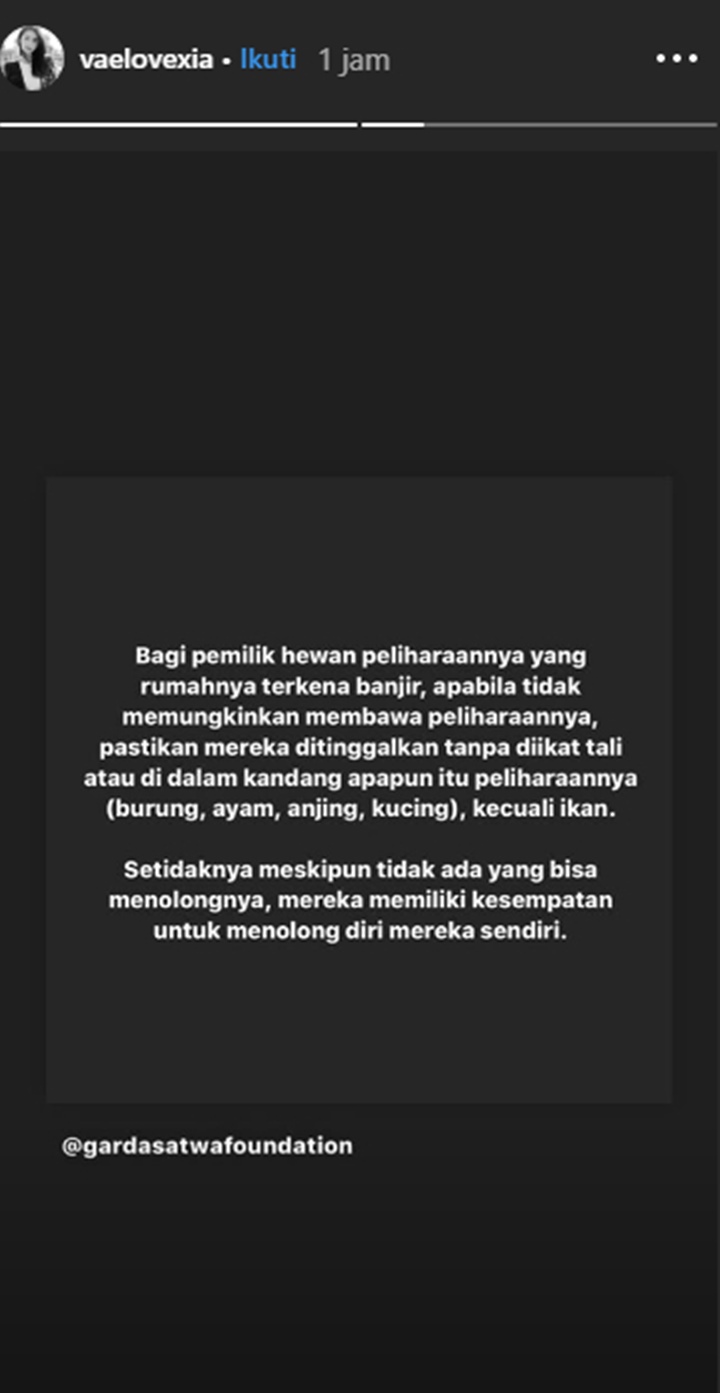 vaelovexia • Ikuti 1 jam

Bagi pemilik hewan peliharaannya yang rumahnya terkena banjir, apabila tidak memungkinkan membawa peliharaannya, pastikan mereka ditinggalkan tanpa diikat tali atau di dalam kandang apapun itu peliharaannya (burung, ayam, anjing, kucing), kecuali ikan.

Setidaknya meskipun tidak ada yang bisa menolongnya, mereka memiliki kesempatan untuk menolong diri mereka sendiri.

@gardasatwafoundation